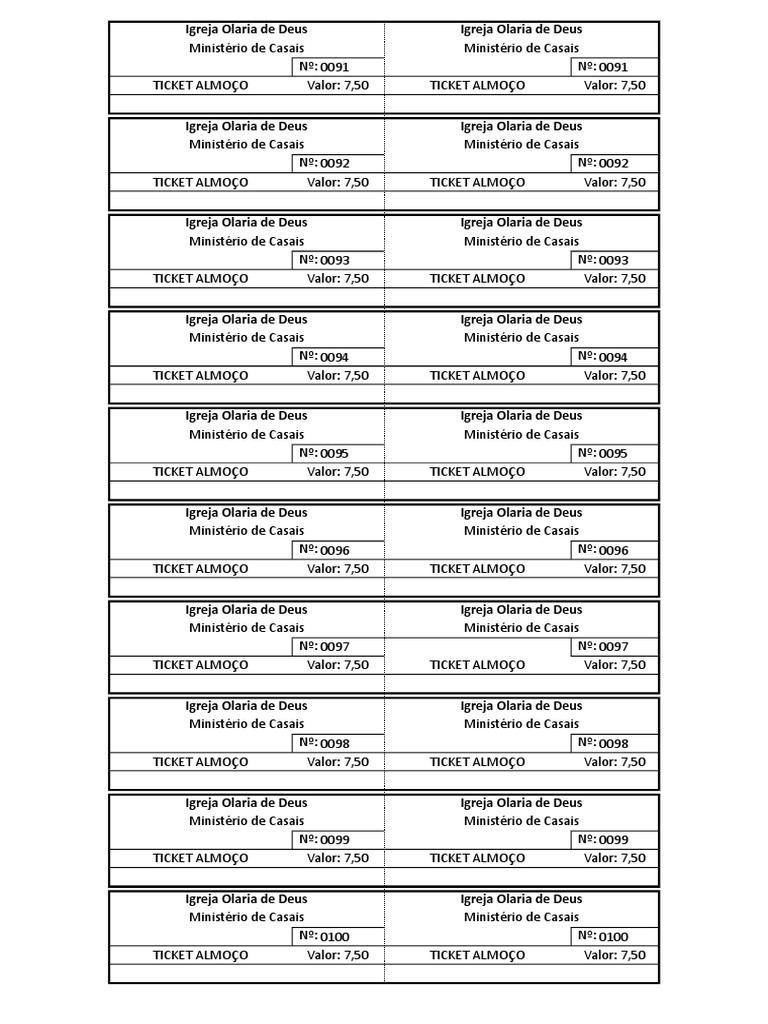 Igreja Olaria de Deus
Ministério de Casais
Nº: 0091
TICKET ALMOÇO Valor: 7,50

Igreja Olaria de Deus
Ministério de Casais
Nº: 0091
TICKET ALMOÇO Valor: 7,50

Igreja Olaria de Deus
Ministério de Casais
Nº: 0092
TICKET ALMOÇO Valor: 7,50

Igreja Olaria de Deus
Ministério de Casais
Nº: 0092
TICKET ALMOÇO Valor: 7,50

Igreja Olaria de Deus
Ministério de Casais
Nº: 0093
TICKET ALMOÇO Valor: 7,50

Igreja Olaria de Deus
Ministério de Casais
Nº: 0093
TICKET ALMOÇO Valor: 7,50

Igreja Olaria de Deus
Ministério de Casais
Nº: 0094
TICKET ALMOÇO Valor: 7,50

Igreja Olaria de Deus
Ministério de Casais
Nº: 0094
TICKET ALMOÇO Valor: 7,50

Igreja Olaria de Deus
Ministério de Casais
Nº: 0095
TICKET ALMOÇO Valor: 7,50

Igreja Olaria de Deus
Ministério de Casais
Nº: 0095
TICKET ALMOÇO Valor: 7,50

Igreja Olaria de Deus
Ministério de Casais
Nº: 0096
TICKET ALMOÇO Valor: 7,50

Igreja Olaria de Deus
Ministério de Casais
Nº: 0096
TICKET ALMOÇO Valor: 7,50

Igreja Olaria de Deus
Ministério de Casais
Nº: 0097
TICKET ALMOÇO Valor: 7,50

Igreja Olaria de Deus
Ministério de Casais
Nº: 0097
TICKET ALMOÇO Valor: 7,50

Igreja Olaria de Deus
Ministério de Casais
Nº: 0098
TICKET ALMOÇO Valor: 7,50

Igreja Olaria de Deus
Ministério de Casais
Nº: 0098
TICKET ALMOÇO Valor: 7,50

Igreja Olaria de Deus
Ministério de Casais
Nº: 0099
TICKET ALMOÇO Valor: 7,50

Igreja Olaria de Deus
Ministério de Casais
Nº: 0099
TICKET ALMOÇO Valor: 7,50

Igreja Olaria de Deus
Ministério de Casais
Nº: 0100
TICKET ALMOÇO Valor: 7,50

Igreja Olaria de Deus
Ministério de Casais
Nº: 0100
TICKET ALMOÇO Valor: 7,50